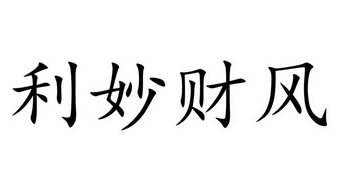 利妙财风